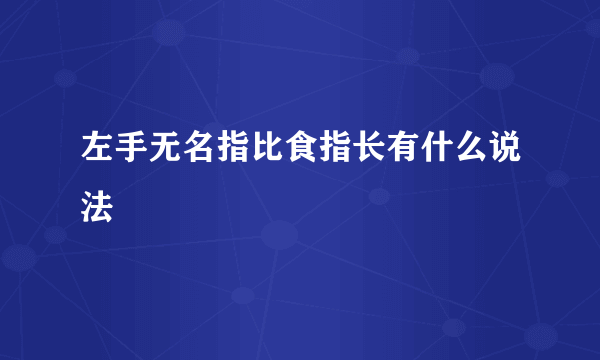 左手无名指比食指长有什么说法